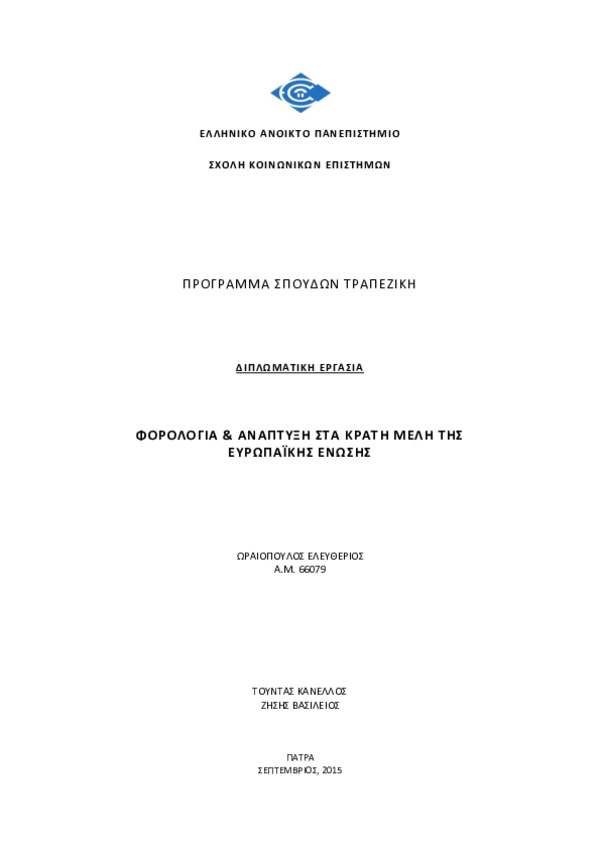 ΕΛΛΗΝΙΚΟ ΑΝΟΙΚΤΟ ΠΑΝΕΠΙΣΤΗΜΙΟ

ΣΧΟΛΗ ΚΟΙΝΩΝΙΚΩΝ ΕΠΙΣΤΗΜΩΝ

ΠΡΟΓΡΑΜΜΑ ΣΠΟΥΔΩΝ ΤΡΑΠΕΖΙΚΗ

ΔΙΠΛΩΜΑΤΙΚΗ ΕΡΓΑΣΙΑ

ΦΟΡΟΛΟΓΙΑ & ΑΝΑΠΤΥΞΗ ΣΤΑ ΚΡΑΤΗ ΜΕΛΗ ΤΗΣ ΕΥΡΩΠΑΪΚΗΣ ΕΝΩΣΗΣ

ΩΡΑΙΟΠΟΥΛΟΣ ΕΛΕΥΘΕΡΙΟΣ
Α.Μ. 66079

ΤΟΥΝΤΑΣ ΚΑΝΕΛΛΟΣ
ΖΗΣΗΣ ΒΑΣΙΛΕΙΟΣ

ΠΑΤΡΑ
ΣΕΠΤΕΜΒΡΙΟΣ, 2015